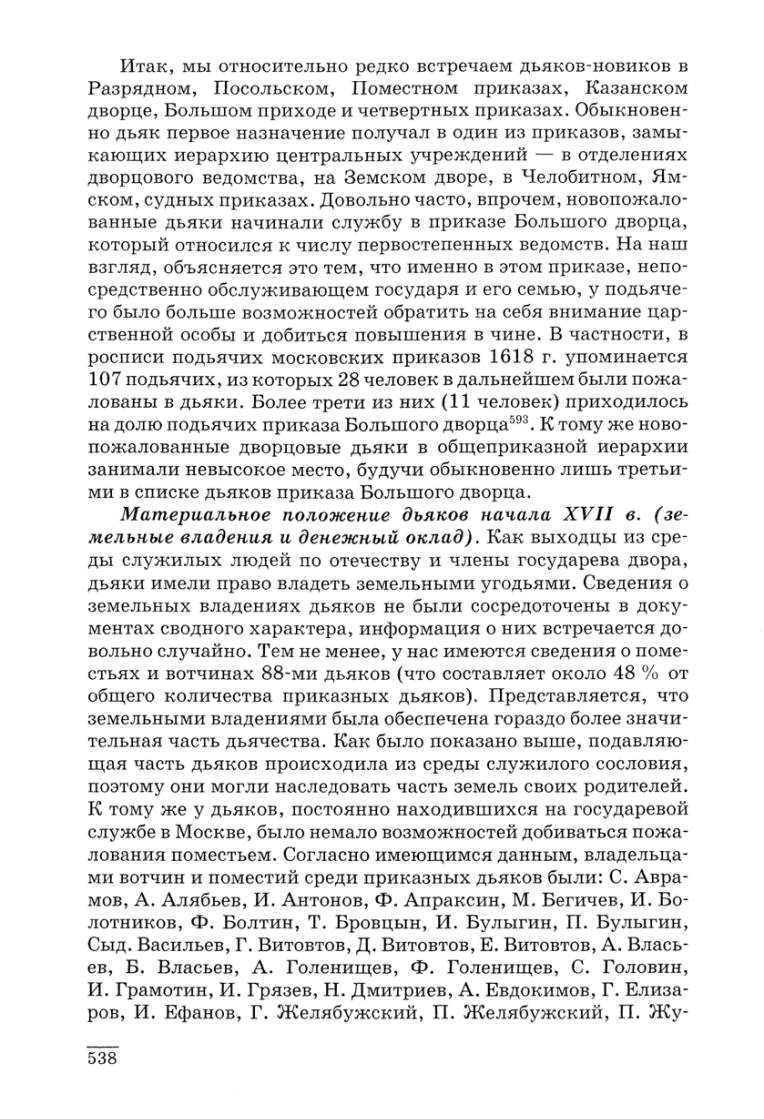 Итак, мы относительно редко встречаем дьяков-новиков в Разрядном, Посольском, Поместном приказах, Казанском дворце, Большом приходе и четвертных приказах. Обыкновенно дьяк первое назначение получал в один из приказов, замыкающих иерархию центральных учреждений — в отделениях дворцового ведомства, на Земском дворе, в Челобитном, Ямском, судных приказах. Довольно часто, впрочем, новопожалованные дьяки начинали службу в приказе Большого дворца, который относился к числу первостепенных ведомств. На наш взгляд, объясняется это тем, что именно в этом приказе, непосредственно обслуживающем государя и его семью, у подьячего было больше возможностей обратить на себя внимание царственной особы и добиться повышения в чине. В частности, в росписи подьячих московских приказов 1618 г. упоминается 107 подьячих, из которых 28 человек в дальнейшем были пожалованы в дьяки. Более трети из них (11 человек) приходилось на долю подьячих приказа Большого дворца$^{593}$. К тому же новопожалованные дворцовые дьяки в общеприказной иерархии занимали невысокое место, будучи обыкновенно лишь третьими в списке дьяков приказа Большого дворца.

Материальное положение дьяков начала XVII в. (земельные владения и денежный оклад). Как выходцы из среды служилых людей по отечеству и члены государева двора, дьяки имели право владеть земельными угодьями. Сведения о земельных владениях дьяков не были сосредоточены в документах сводного характера, информация о них встречается довольно случайно. Тем не менее, у нас имеются сведения о поместьях и вотчинах 88-ми дьяков (что составляет около 48 % от общего количества приказных дьяков). Представляется, что земельными владениями была обеспечена гораздо более значительная часть дьячества. Как было показано выше, подавляющая часть дьяков происходила из среды служилого сословия, поэтому они могли наследовать часть земель своих родителей. К тому же у дьяков, постоянно находившихся на государевой службе в Москве, было немало возможностей добиваться пожалования поместьем. Согласно имеющимся данным, владельцами вотчин и поместий среди приказных дьяков были: С. Аврамов, А. Алябьев, И. Антонов, Ф. Апраксин, М. Бегичев, И. Болотников, Ф. Болтин, Т. Бровцын, И. Булыгин, П. Булыгин, Сыд. Васильев, Г. Витовтов, Д. Витовтов, Е. Витовтов, А. Власьев, Б. Власьев, А. Голенищев, Ф. Голенищев, С. Головин, И. Грамотин, И. Грязев, Н. Дмитриев, А. Евдокимов, Г. Елизаров, И. Ефанов, Г. Желябужский, П. Желябужский, П. Жу-

538